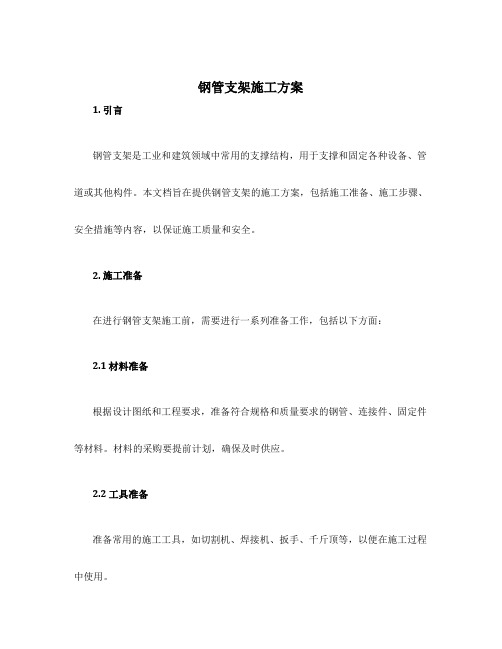 钢管支架施工方案

1. 引言

钢管支架是工业和建筑领域中常用的支撑结构，用于支撑和固定各种设备、管道或其他构件。本文档旨在提供钢管支架的施工方案，包括施工准备、施工步骤、安全措施等内容，以保证施工质量和安全。

2. 施工准备

在进行钢管支架施工前，需要进行一系列准备工作，包括以下方面：

2.1 材料准备

根据设计图纸和工程要求，准备符合规格和质量要求的钢管、连接件、固定件等材料。材料的采购要提前计划，确保及时供应。

2.2 工具准备

准备常用的施工工具，如切割机、焊接机、扳手、千斤顶等，以便在施工过程中使用。